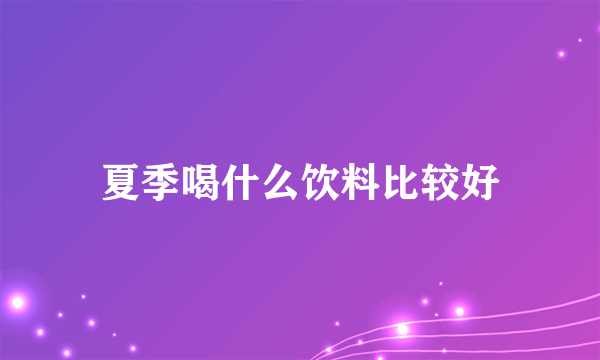 夏季喝什么饮料比较好